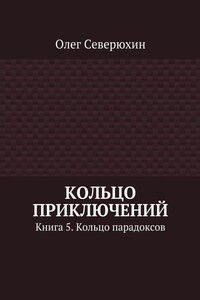 Олег Северюхин

КОЛЬЦО ПРИКЛЮЧЕНИЙ

Книга 5. Кольцо парадоксов